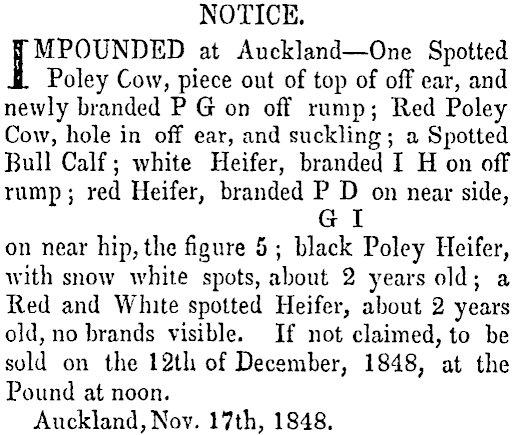 NOTICE.

IMPOUNDED at Auckland—One Spotted Poley Cow, piece out of top of off ear, and newly branded P G on off rump; Red Poley Cow, hole in off ear, and suckling; a Spotted Bull Calf; white Heifer, branded I H on off rump; red Heifer, branded P D on near side, G I on near hip, the figure 5; black Poley Heifer, with snow white spots, about 2 years old; a Red and White spotted Heifer, about 2 years old, no brands visible. If not claimed, to be sold on the 12th of December, 1848, at the Pound at noon.

Auckland, Nov. 17th, 1848.